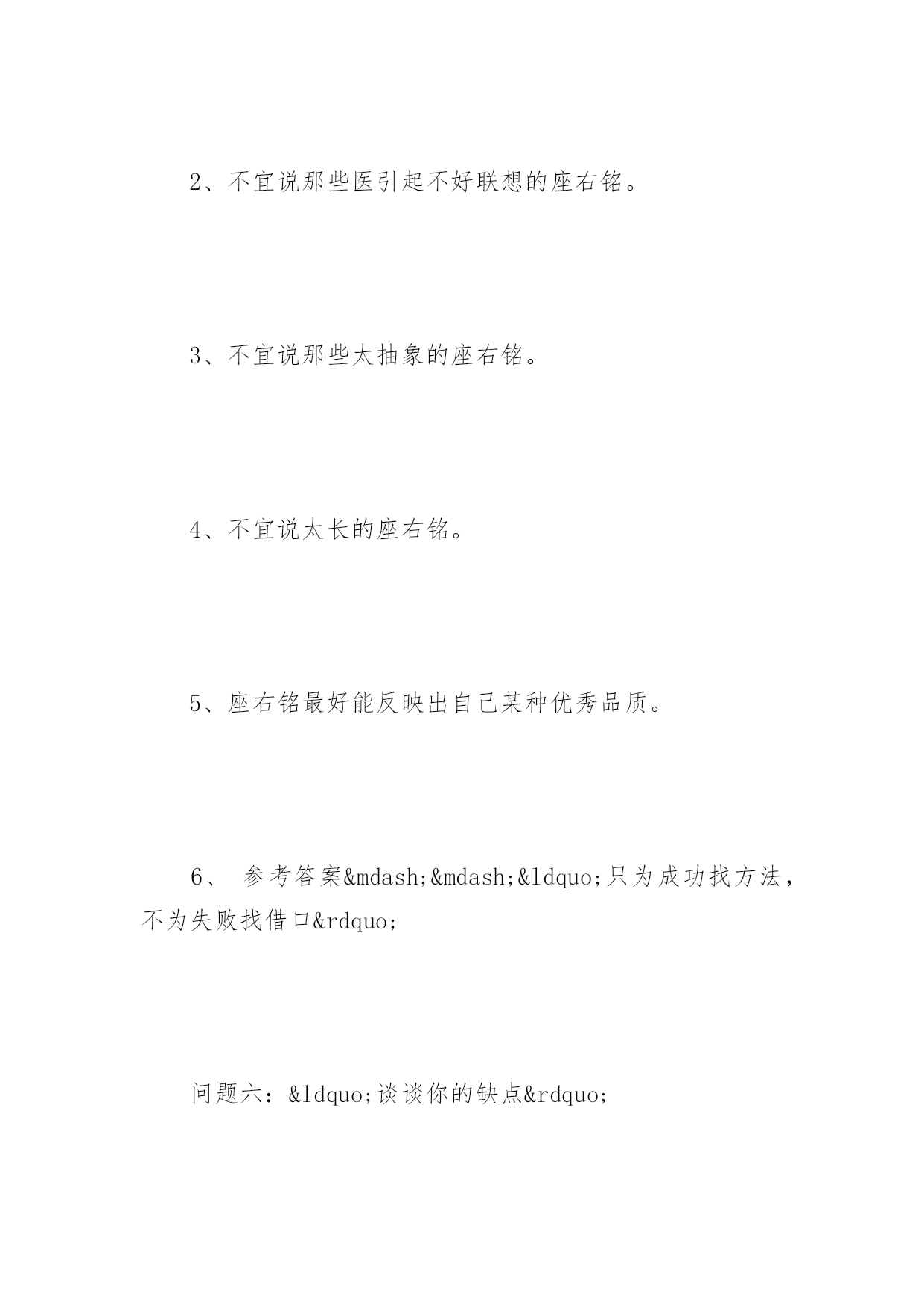 2、不宜说那些医引起不好联想的座右铭。

3、不宜说那些太抽象的座右铭。

4、不宜说太长的座右铭。

5、座右铭最好能反映出自己某种优秀品质。

6、 参考答案&mdash;&mdash;&ldquo;只为成功找方法，不为失败找借口&rdquo;

问题六：&ldquo;谈谈你的缺点&rdquo;